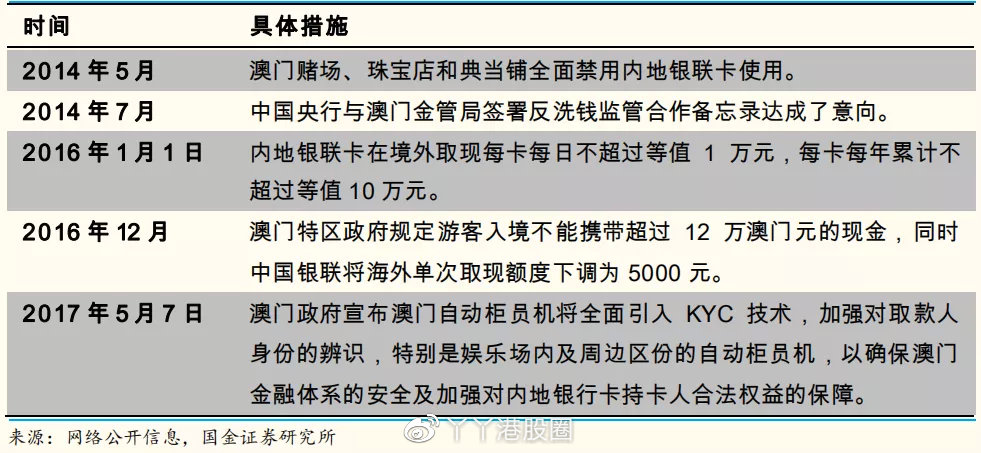 | 时间 | 具体措施 |
|---|---|
| 2014 年 5 月 | 澳门赌场、珠宝店和典当铺全面禁用内地银联卡使用。 |
| 2014 年 7 月 | 中国央行与澳门金管局签署反洗钱监管合作备忘录达成了意向。 |
| 2016 年 1 月 1 日 | 内地银联卡在境外取现每卡每日不超过等值 1 万元，每卡每年累计不超过等值 10 万元。 |
| 2016 年 12 月 | 澳门特区政府规定游客入境不能携带超过 12 万澳门元的现金，同时中国银联将海外单次取现额度下调为 5000 元。 |
| 2017 年 5 月 7 日 | 澳门政府宣布澳门自动柜员机将全面引入 KYC 技术，加强对取款人身份的辨识，特别是娱乐场内及周边区份的自动柜员机，以确保澳门金融体系的安全及加强对内地银行卡持卡人合法权益的保障。 |

来源：网络公开信息，国金证券研究所

丫丫港股圈